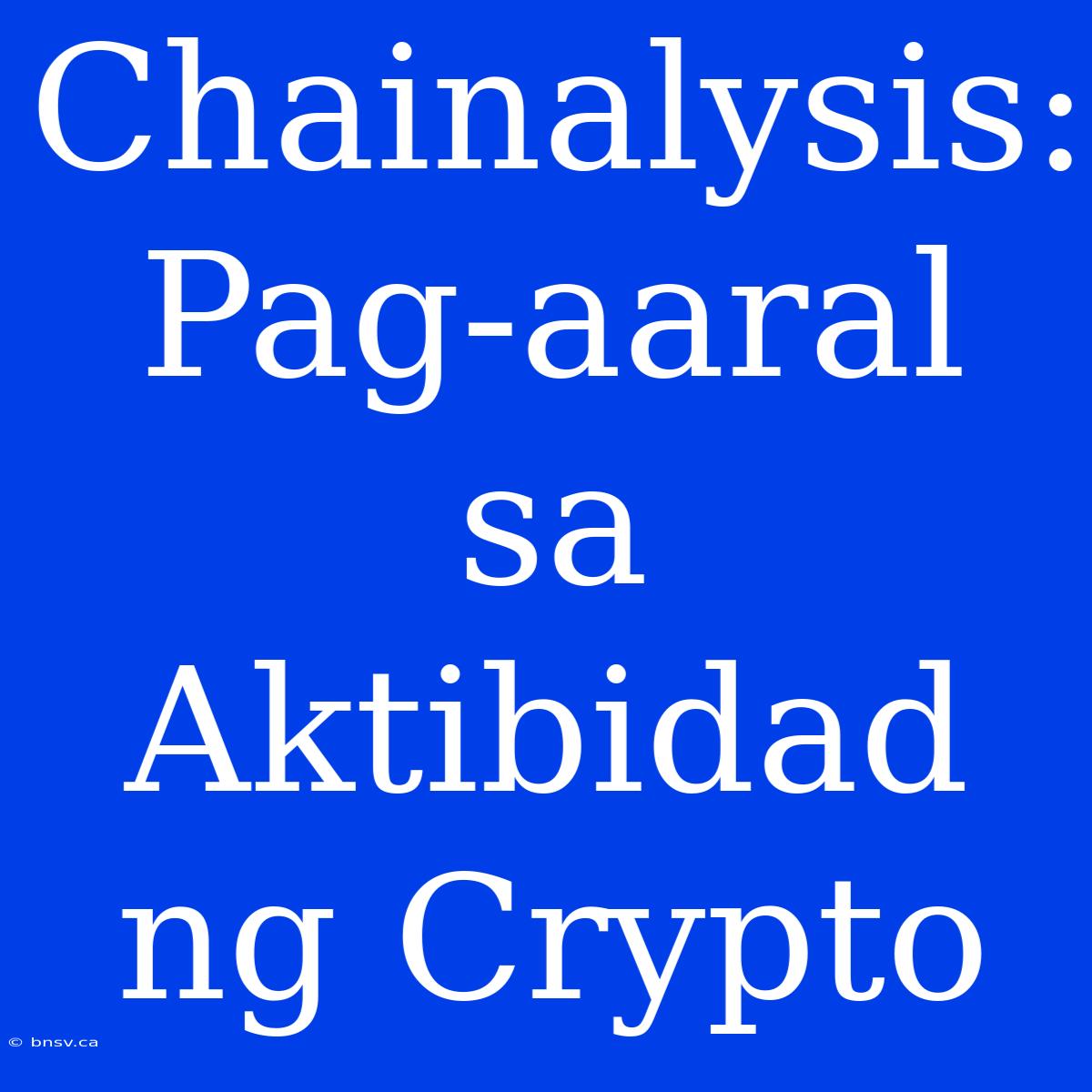 Chainalysis: Pag-aaral sa Aktibidad ng Crypto

© bnsv.ca